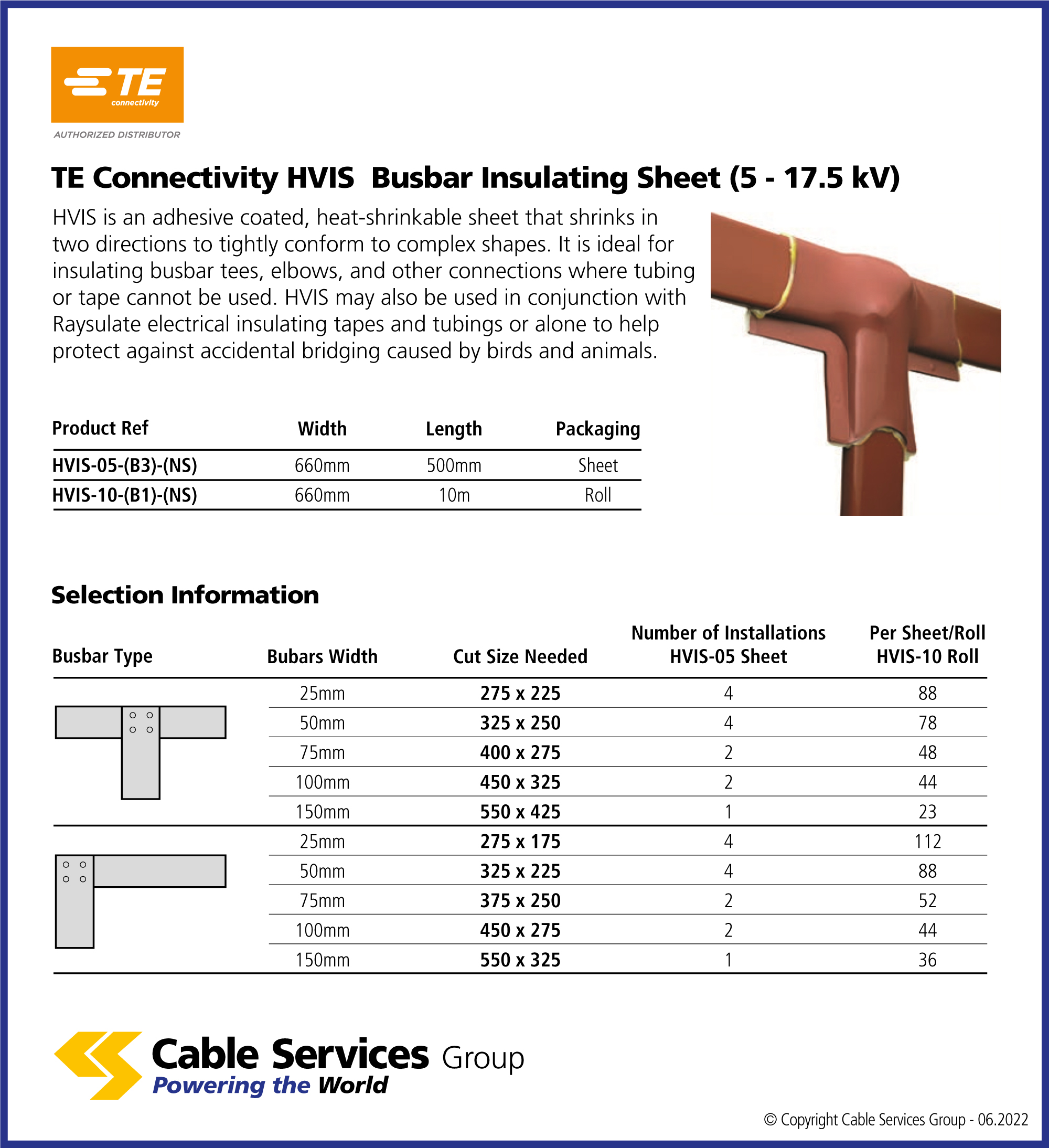 TE connectivity
AUTHORIZED DISTRIBUTOR

TE Connectivity HVIS Busbar Insulating Sheet (5 - 17.5 kV)

HVIS is an adhesive coated, heat-shrinkable sheet that shrinks in two directions to tightly conform to complex shapes. It is ideal for insulating busbar tees, elbows, and other connections where tubing or tape cannot be used. HVIS may also be used in conjunction with Raysulate electrical insulating tapes and tubings or alone to help protect against accidental bridging caused by birds and animals.

| Product Ref | Width | Length | Packaging |
|---|---|---|---|
| HVIS-05-(B3)-(NS) | 660mm | 500mm | Sheet |
| HVIS-10-(B1)-(NS) | 660mm | 10m | Roll |

Selection Information

| Busbar Type | Bubars Width | Cut Size Needed | Number of Installations HVIS-05 Sheet | Per Sheet/Roll HVIS-10 Roll |
|---|---|---|---|---|
| | 25mm | 275 x 225 | 4 | 88 |
| | 50mm | 325 x 250 | 4 | 78 |
| | 75mm | 400 x 275 | 2 | 48 |
| | 100mm | 450 x 325 | 2 | 44 |
| | 150mm | 550 x 425 | 1 | 23 |
| | 25mm | 275 x 175 | 4 | 112 |
| | 50mm | 325 x 225 | 4 | 88 |
| | 75mm | 375 x 250 | 2 | 52 |
| | 100mm | 450 x 275 | 2 | 44 |
| | 150mm | 550 x 325 | 1 | 36 |

Cable Services Group
Powering the World

© Copyright Cable Services Group - 06.2022